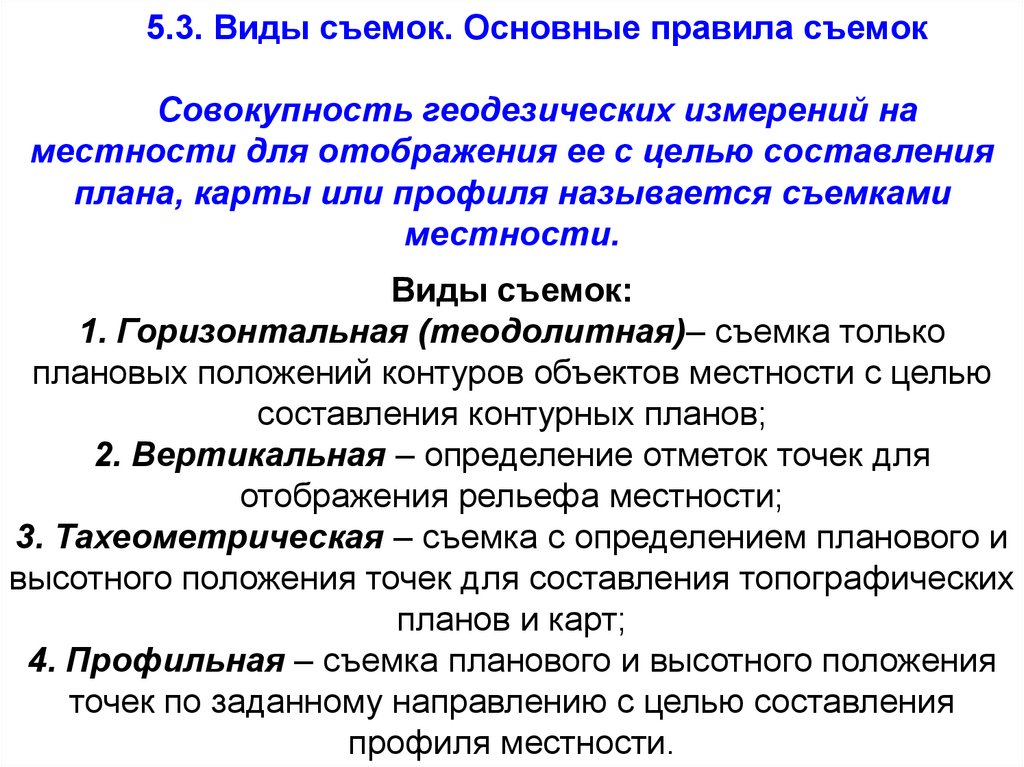 5.3. Виды съемок. Основные правила съемок

Совокупность геодезических измерений на местности для отображения ее с целью составления плана, карты или профиля называется съемками местности.

Виды съемок:
1. Горизонтальная (теодолитная)– съемка только плановых положений контуров объектов местности с целью составления контурных планов;
2. Вертикальная – определение отметок точек для отображения рельефа местности;
3. Тахеометрическая – съемка с определением планового и высотного положения точек для составления топографических планов и карт;
4. Профильная – съемка планового и высотного положения точек по заданному направлению с целью составления профиля местности.